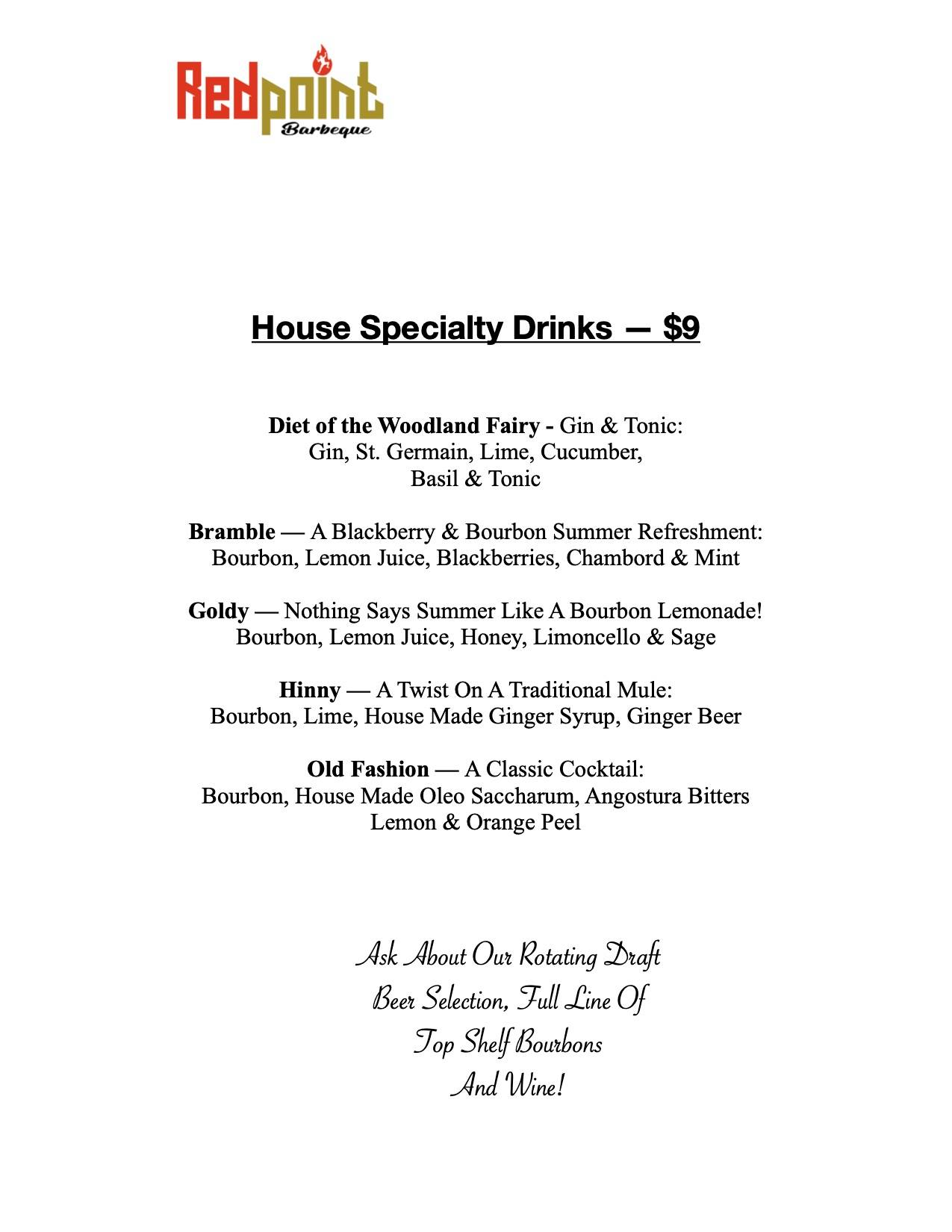 Redpoint
Barbeque

House Specialty Drinks — $9

Diet of the Woodland Fairy - Gin & Tonic:
Gin, St. Germain, Lime, Cucumber,
Basil & Tonic

Bramble — A Blackberry & Bourbon Summer Refreshment:
Bourbon, Lemon Juice, Blackberries, Chambord & Mint

Goldy — Nothing Says Summer Like A Bourbon Lemonade!
Bourbon, Lemon Juice, Honey, Limoncello & Sage

Hinny — A Twist On A Traditional Mule:
Bourbon, Lime, House Made Ginger Syrup, Ginger Beer

Old Fashion — A Classic Cocktail:
Bourbon, House Made Oleo Saccharum, Angostura Bitters
Lemon & Orange Peel

Ask About Our Rotating Draft
Beer Selection, Full Line Of
Top Shelf Bourbons
And Wine!